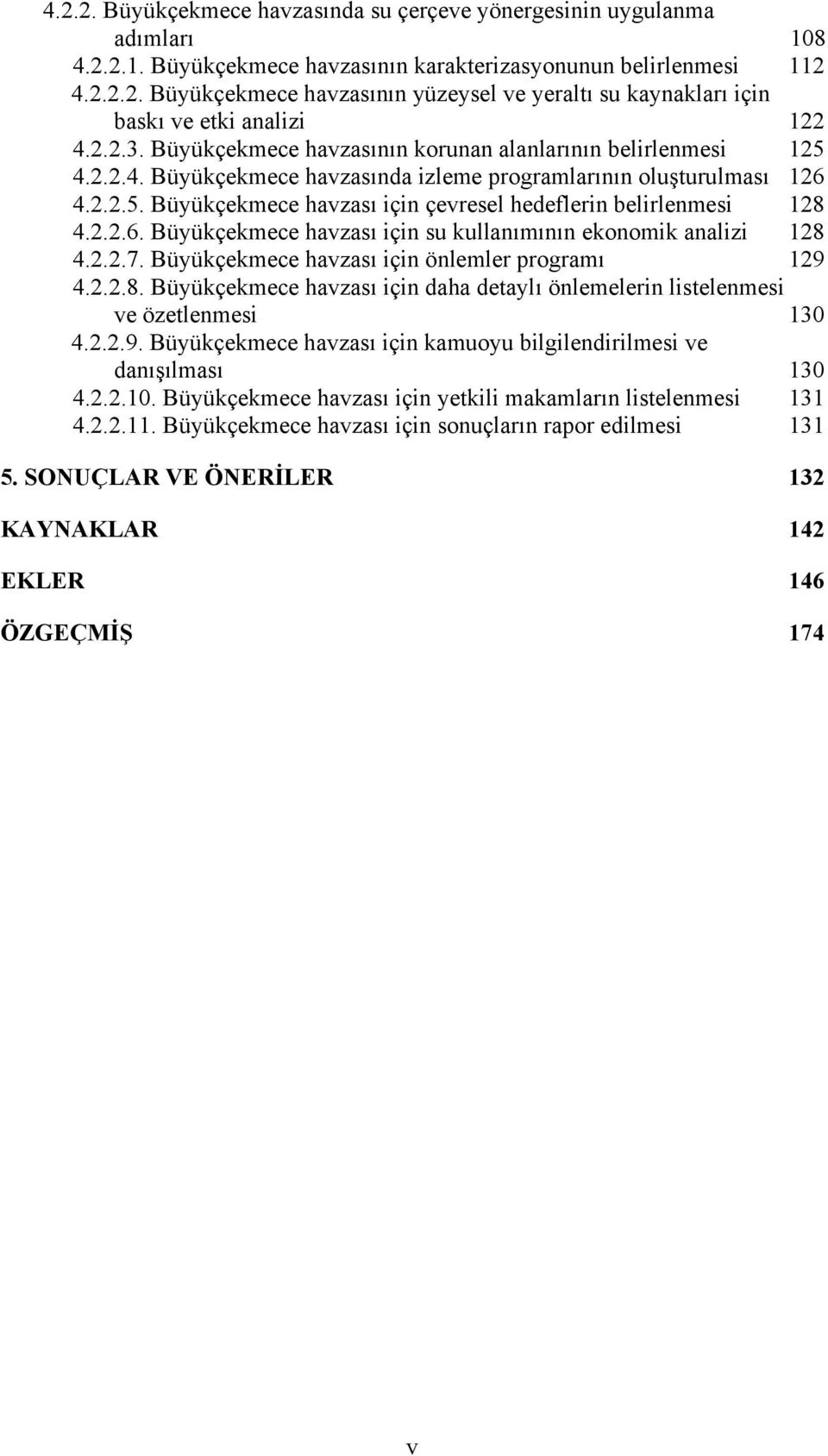 4.2.2. Büyükçekmece havzasında su çerçeve yönergesinin uygulanma adımları 108
4.2.2.1. Büyükçekmece havzasının karakterizasyonunun belirlenmesi 112
4.2.2.2. Büyükçekmece havzasının yüzeysel ve yeraltı su kaynakları için baskı ve etki analizi 122
4.2.2.3. Büyükçekmece havzasının korunan alanlarının belirlenmesi 125
4.2.2.4. Büyükçekmece havzasında izleme programlarının oluşturulması 126
4.2.2.5. Büyükçekmece havzası için çevresel hedeflerin belirlenmesi 128
4.2.2.6. Büyükçekmece havzası için su kullanımının ekonomik analizi 128
4.2.2.7. Büyükçekmece havzası için önlemler programı 129
4.2.2.8. Büyükçekmece havzası için daha detaylı önlemelerin listelenmesi ve özetlenmesi 130
4.2.2.9. Büyükçekmece havzası için kamuoyu bilgilendirilmesi ve danışılması 130
4.2.2.10. Büyükçekmece havzası için yetkili makamların listelenmesi 131
4.2.2.11. Büyükçekmece havzası için sonuçların rapor edilmesi 131

5. SONUÇLAR VE ÖNERİLER 132

KAYNAKLAR 142

EKLER 146

ÖZGEÇMİŞ 174

v